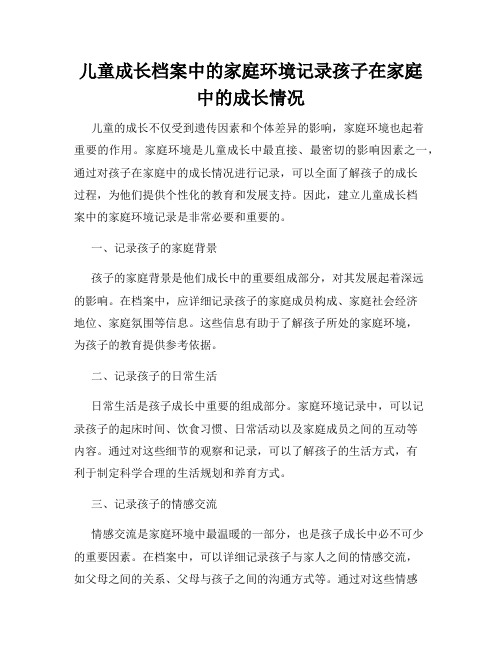 儿童成长档案中的家庭环境记录孩子在家庭中的成长情况

儿童的成长不仅受到遗传因素和个体差异的影响，家庭环境也起着重要的作用。家庭环境是儿童成长中最直接、最密切的影响因素之一，通过对孩子在家庭中的成长情况进行记录，可以全面了解孩子的成长过程，为他们提供个性化的教育和发展支持。因此，建立儿童成长档案中的家庭环境记录是非常必要和重要的。

一、记录孩子的家庭背景

孩子的家庭背景是他们成长中的重要组成部分，对其发展起着深远的影响。在档案中，应详细记录孩子的家庭成员构成、家庭社会经济地位、家庭氛围等信息。这些信息有助于了解孩子所处的家庭环境，为孩子的教育提供参考依据。

二、记录孩子的日常生活

日常生活是孩子成长中重要的组成部分。家庭环境记录中，可以记录孩子的起床时间、饮食习惯、日常活动以及家庭成员之间的互动等内容。通过对这些细节的观察和记录，可以了解孩子的生活方式，有利于制定科学合理的生活规划和养育方式。

三、记录孩子的情感交流

情感交流是家庭环境中最温暖的一部分，也是孩子成长中必不可少的重要因素。在档案中，可以详细记录孩子与家人之间的情感交流，如父母之间的关系、父母与孩子之间的沟通方式等。通过对这些情感